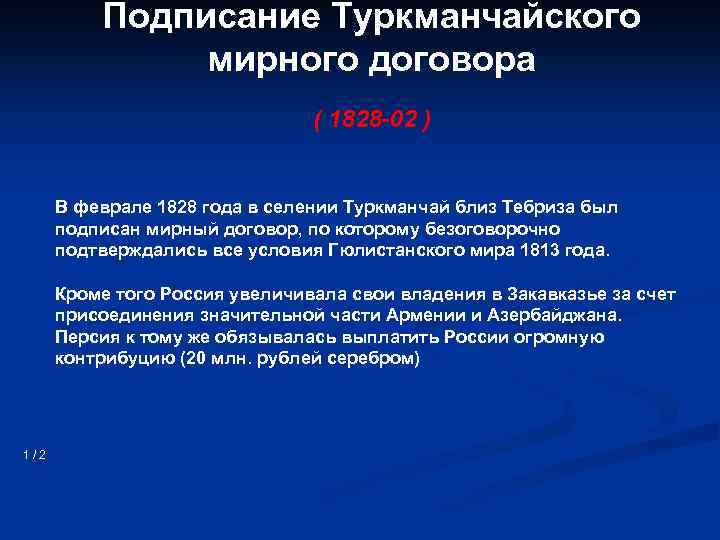 Подписание Туркманчайского мирного договора

( 1828-02 )

В феврале 1828 года в селении Туркманчай близ Тебриза был подписан мирный договор, по которому безоговорочно подтверждались все условия Гюлистанского мира 1813 года.

Кроме того Россия увеличивала свои владения в Закавказье за счет присоединения значительной части Армении и Азербайджана. Персия к тому же обязывалась выплатить России огромную контрибуцию (20 млн. рублей серебром)

1 / 2